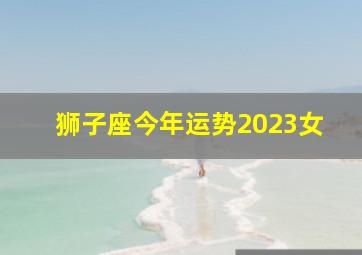 狮子座今年运势2023女